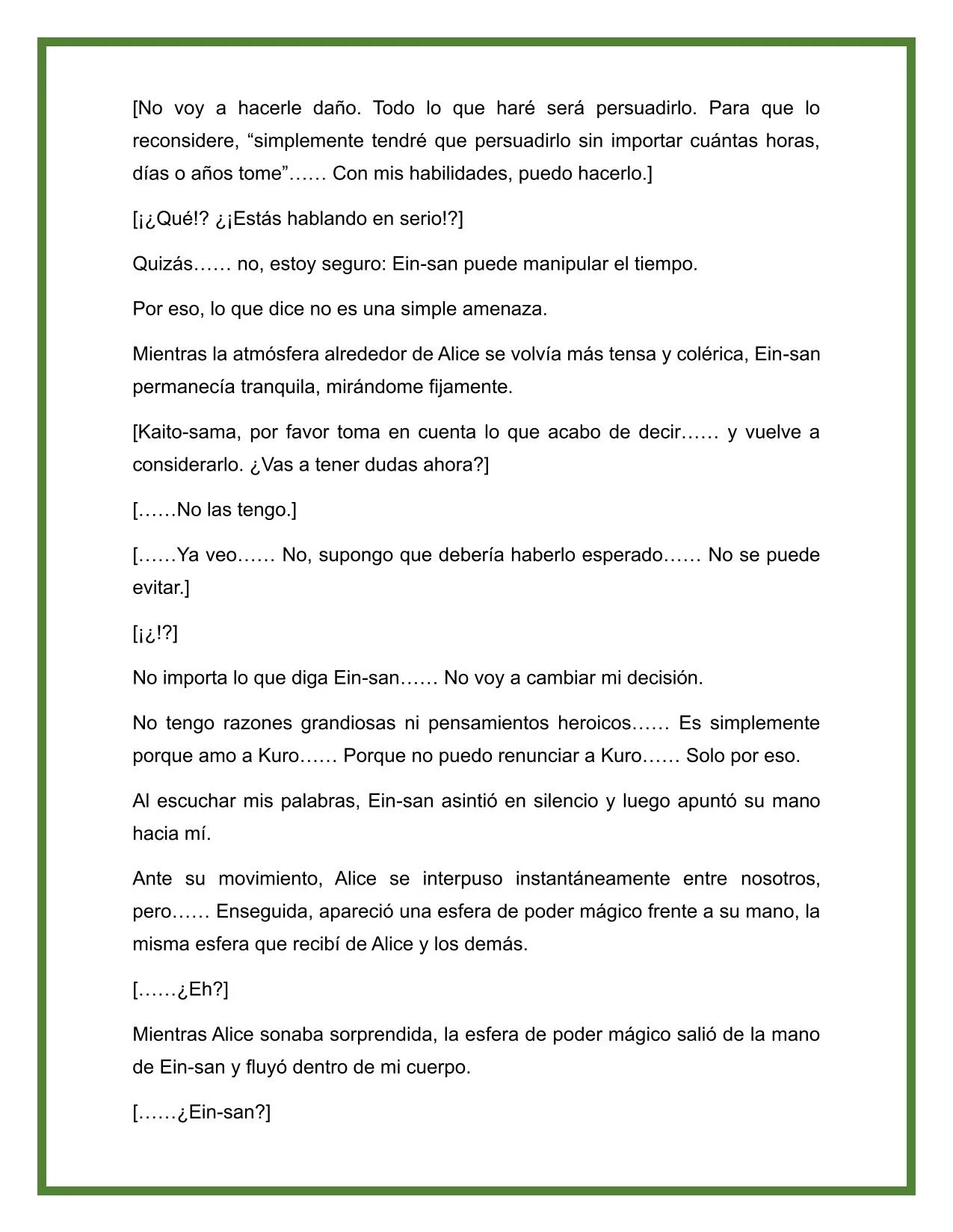 [No voy a hacerle daño. Todo lo que haré será persuadirlo. Para que lo reconsidere, “simplemente tendré que persuadirlo sin importar cuántas horas, días o años tome”…… Con mis habilidades, puedo hacerlo.]

[¡¿Qué!? ¿¡Estás hablando en serio!?]

Quizás…… no, estoy seguro: Ein-san puede manipular el tiempo.

Por eso, lo que dice no es una simple amenaza.

Mientras la atmósfera alrededor de Alice se volvía más tensa y colérica, Ein-san permanecía tranquila, mirándome fijamente.

[Kaito-sama, por favor toma en cuenta lo que acabo de decir…… y vuelve a considerarlo. ¿Vas a tener dudas ahora?]

[……No las tengo.]

[……Ya veo…… No, supongo que debería haberlo esperado…… No se puede evitar.]

[¡¿!?]

No importa lo que diga Ein-san…… No voy a cambiar mi decisión.

No tengo razones grandiosas ni pensamientos heroicos…… Es simplemente porque amo a Kuro…… Porque no puedo renunciar a Kuro…… Solo por eso.

Al escuchar mis palabras, Ein-san asintió en silencio y luego apuntó su mano hacia mí.

Ante su movimiento, Alice se interpuso instantáneamente entre nosotros, pero…… Enseguida, apareció una esfera de poder mágico frente a su mano, la misma esfera que recibí de Alice y los demás.

[……¿Eh?]

Mientras Alice sonaba sorprendida, la esfera de poder mágico salió de la mano de Ein-san y fluyó dentro de mi cuerpo.

[……¿Ein-san?]